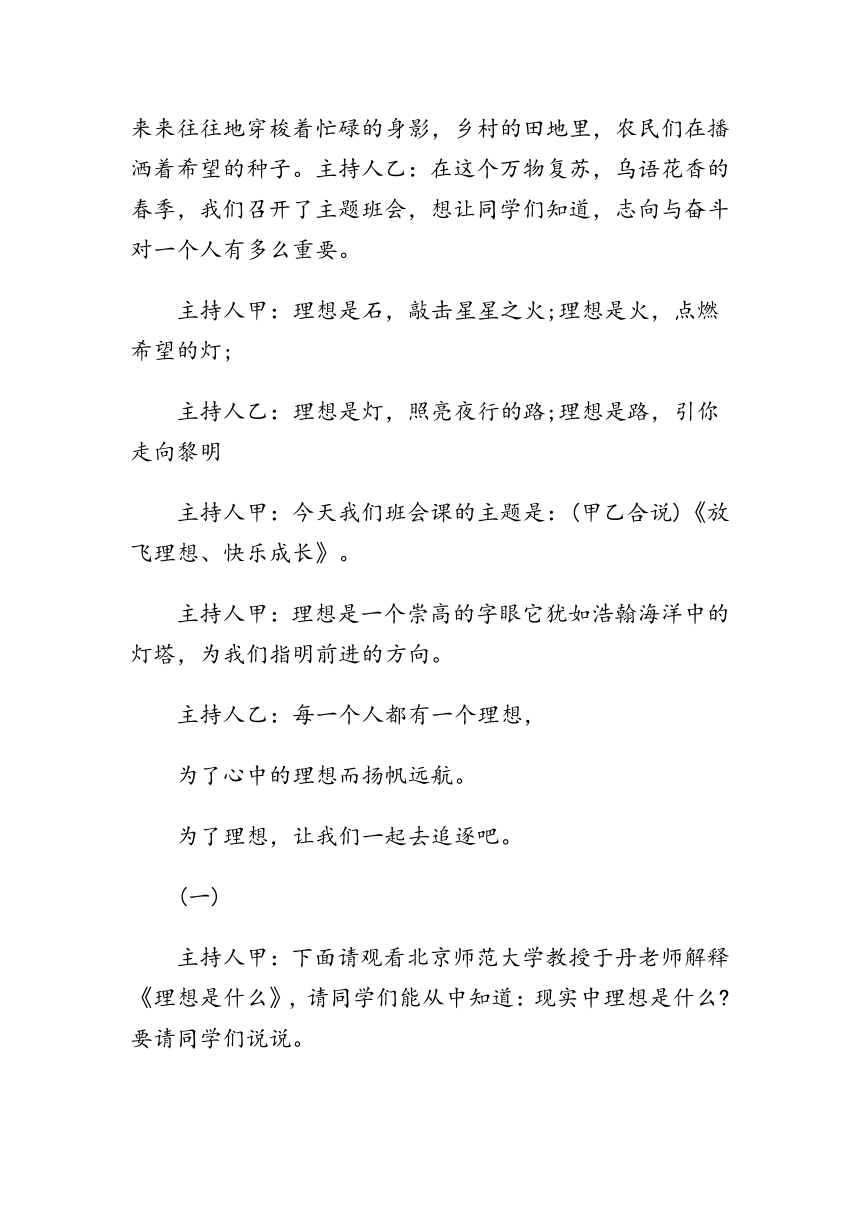 来来往往地穿梭着忙碌的身影，乡村的田地里，农民们在播洒着希望的种子。主持人乙：在这个万物复苏，鸟语花香的春季，我们召开了主题班会，想让同学们知道，志向与奋斗对一个人有多么重要。

主持人甲：理想是石，敲击星星之火;理想是火，点燃希望的灯;

主持人乙：理想是灯，照亮夜行的路;理想是路，引你走向黎明

主持人甲：今天我们班会课的主题是：(甲乙合说)《放飞理想、快乐成长》。

主持人甲：理想是一个崇高的字眼它犹如浩翰海洋中的灯塔，为我们指明前进的方向。

主持人乙：每一个人都有一个理想，

为了心中的理想而扬帆远航。

为了理想，让我们一起去追逐吧。

(一)

主持人甲：下面请观看北京师范大学教授于丹老师解释《理想是什么》，请同学们能从中知道：现实中理想是什么?要请同学们说说。